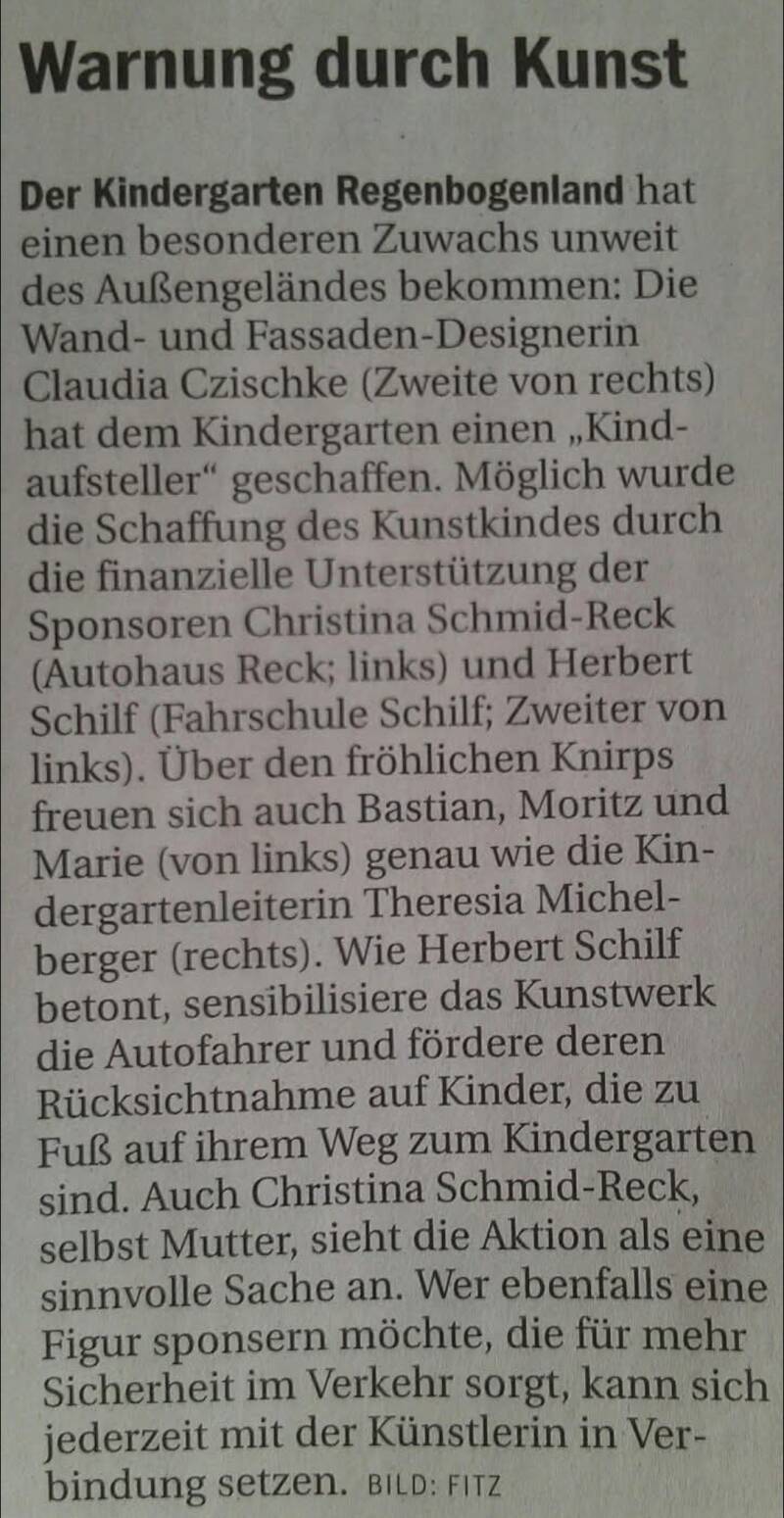 Warnung durch Kunst

Der Kindergarten Regenbogenland hat einen besonderen Zuwachs unweit des Außengeländes bekommen: Die Wand- und Fassaden-Designerin Claudia Czischke (Zweite von rechts) hat dem Kindergarten einen „Kindaufsteller“ geschaffen. Möglich wurde die Schaffung des Kunstkindes durch die finanzielle Unterstützung der Sponsoren Christina Schmid-Reck (Autohaus Reck; links) und Herbert Schilf (Fahrschule Schilf; Zweiter von links). Über den fröhlichen Knirps freuen sich auch Bastian, Moritz und Marie (von links) genau wie die Kindergartenleiterin Theresia Michelberger (rechts). Wie Herbert Schilf betont, sensibilisiere das Kunstwerk die Autofahrer und fördere deren Rücksichtnahme auf Kinder, die zu Fuß auf ihrem Weg zum Kindergarten sind. Auch Christina Schmid-Reck, selbst Mutter, sieht die Aktion als eine sinnvolle Sache an. Wer ebenfalls eine Figur sponsern möchte, die für mehr Sicherheit im Verkehr sorgt, kann sich jederzeit mit der Künstlerin in Verbindung setzen. BILD: FITZ